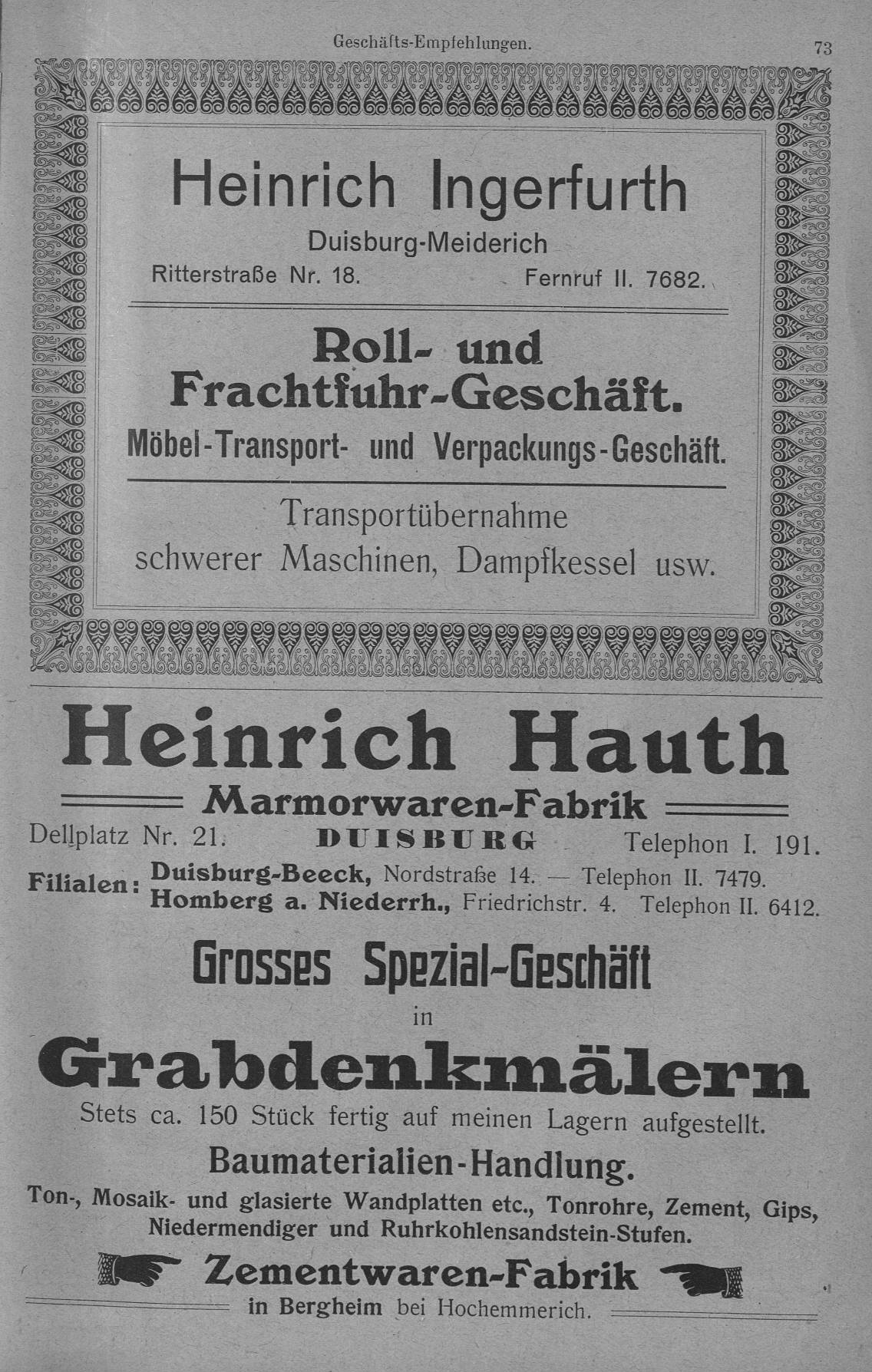 Geschäfts-Empfehlungen. 73

Heinrich Ingerfurth

Duisburg-Meiderich

Ritterstraße Nr. 18. Fernruf II. 7682.

Roll- und Frachtfuhr-Geschäft.

Möbel-Transport- und Verpackungs-Geschäft.

Transportübernahme schwerer Maschinen, Dampfkessel usw.

Heinrich Hauth

Marmorwaren-Fabrik

Dellplatz Nr. 21. DUISBURG Telephon I. 191.

Filialen: Duisburg-Beeck, Nordstraße 14. — Telephon II. 7479.
Homberg a. Niederrh., Friedrichstr. 4. Telephon II. 6412.

Grosses Spezial-Geschäft

in

Grabdenkmälern

Stets ca. 150 Stück fertig auf meinen Lagern aufgestellt.

Baumaterialien-Handlung.

Ton-, Mosaik- und glasierte Wandplatten etc., Tonrohre, Zement, Gips, Niedermendiger und Ruhrkohlensandstein-Stufen.

Zementwaren-Fabrik

in Bergheim bei Hochemmerich.